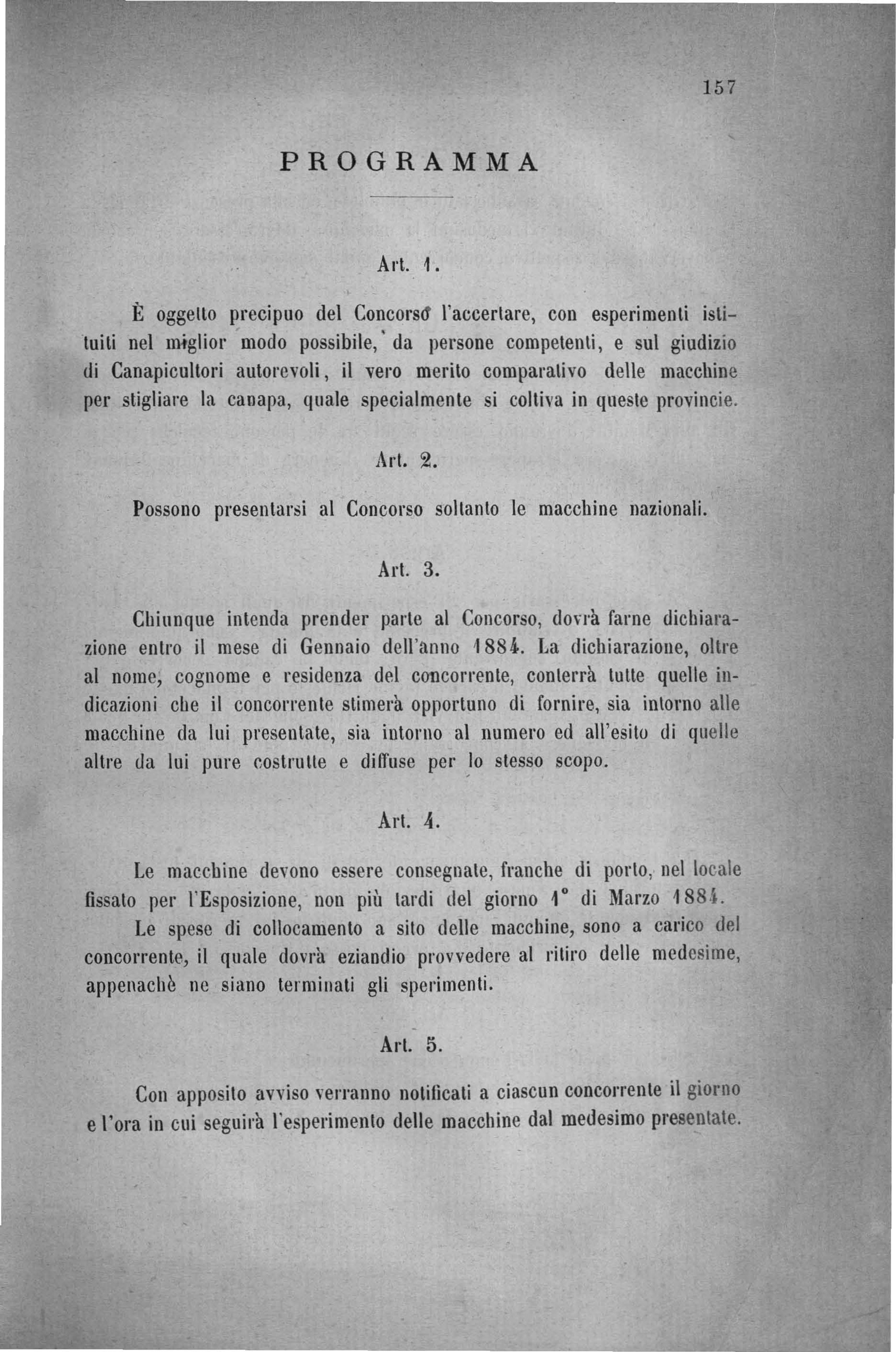 157

PROGRAMMA

Art. 1.

È oggetto precipuo del Concorso l'accertare, con esperimenti istituiti nel miglior modo possibile, da persone competenti, e sul giudizio di Canapicultori autorevoli, il vero merito comparativo delle macchine per stigliare la canapa, quale specialmente si coltiva in queste provincie.

Art. 2.

Possono presentarsi al Concorso soltanto le macchine nazionali.

Art. 3.

Chiunque intenda prender parte al Concorso, dovrà farne dichiarazione entro il mese di Gennaio dell'anno 1884. La dichiarazione, oltre al nome, cognome e residenza del concorrente, conterrà tutte quelle indicazioni che il concorrente stimerà opportuno di fornire, sia intorno alle macchine da lui presentate, sia intorno al numero ed all'esito di quelle altre da lui pure costrutte e diffuse per lo stesso scopo.

Art. 4.

Le macchine devono essere consegnate, franche di porto, nel locale fissato per l'Esposizione, non più tardi del giorno 1° di Marzo 1884.

Le spese di collocamento a sito delle macchine, sono a carico del concorrente, il quale dovrà eziandio provvedere al ritiro delle medesime, appenachè ne siano terminati gli sperimenti.

Art. 5.

Con apposito avviso verranno notificati a ciascun concorrente il giorno e l'ora in cui seguirà l'esperimento delle macchine dal medesimo presentate.